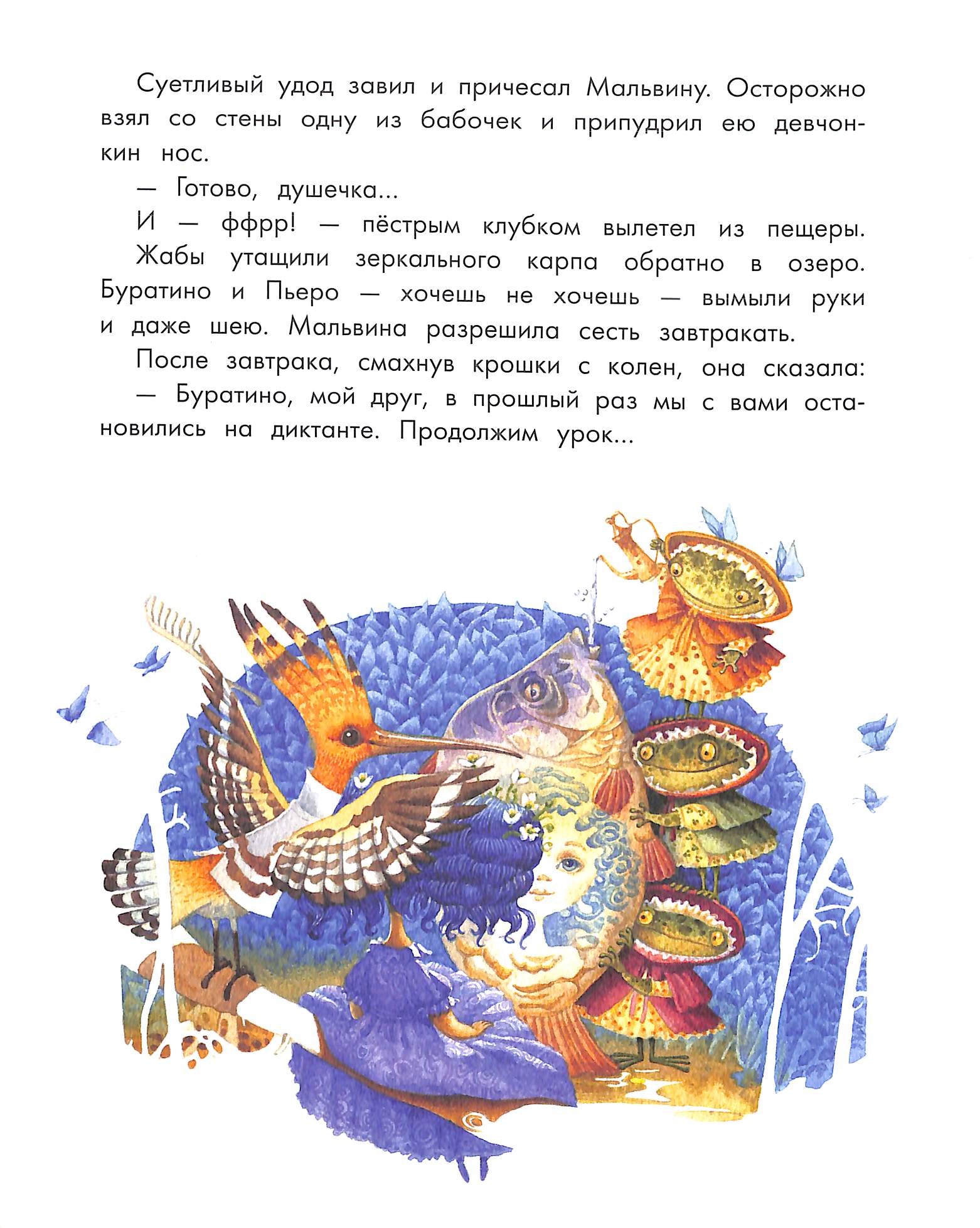 Суетливый удод завил и причесал Мальвину. Осторожно взял со стены одну из бабочек и припудрил ею девчонкин нос.

— Готово, душечка...

И — ффрр! — пёстрым клубком вылетел из пещеры.

Жабы утащили зеркального карпа обратно в озеро. Буратино и Пьеро — хочешь не хочешь — вымыли руки и даже шею. Мальвина разрешила сесть завтракать.

После завтрака, смахнув крошки с колен, она сказала:

— Буратино, мой друг, в прошлый раз мы с вами остановились на диктанте. Продолжим урок...